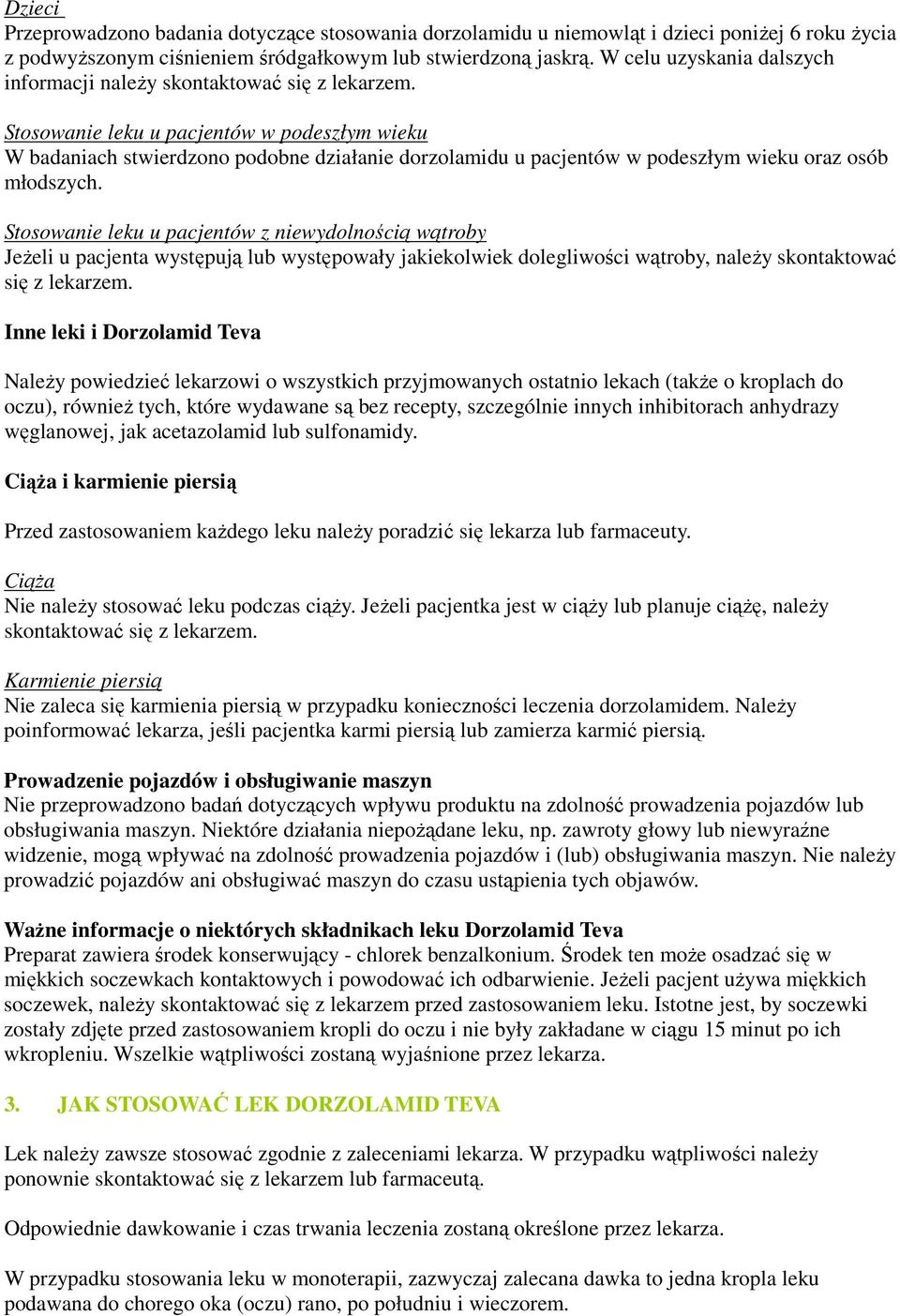 Dzieci
Przeprowadzono badania dotyczące stosowania dorzolamidu u niemowląt i dzieci poniżej 6 roku życia z podwyższonym ciśnieniem śródgałkowym lub stwierdzoną jaskrą. W celu uzyskania dalszych informacji należy skontaktować się z lekarzem.

Stosowanie leku u pacjentów w podeszłym wieku
W badaniach stwierdzono podobne działanie dorzolamidu u pacjentów w podeszłym wieku oraz osób młodszych.

Stosowanie leku u pacjentów z niewydolnością wątroby
Jeżeli u pacjenta występują lub występowały jakiekolwiek dolegliwości wątroby, należy skontaktować się z lekarzem.

Inne leki i Dorzolamid Teva

Należy powiedzieć lekarzowi o wszystkich przyjmowanych ostatnio lekach (także o kroplach do oczu), również tych, które wydawane są bez recepty, szczególnie innych inhibitorach anhydrazy węglanowej, jak acetazolamid lub sulfonamidy.

Ciąża i karmienie piersią

Przed zastosowaniem każdego leku należy poradzić się lekarza lub farmaceuty.

Ciąża
Nie należy stosować leku podczas ciąży. Jeżeli pacjentka jest w ciąży lub planuje ciążę, należy skontaktować się z lekarzem.

Karmienie piersią
Nie zaleca się karmienia piersią w przypadku konieczności leczenia dorzolamidem. Należy poinformować lekarza, jeśli pacjentka karmi piersią lub zamierza karmić piersią.

Prowadzenie pojazdów i obsługiwanie maszyn
Nie przeprowadzono badań dotyczących wpływu produktu na zdolność prowadzenia pojazdów lub obsługiwania maszyn. Niektóre działania niepożądane leku, np. zawroty głowy lub niewyraźne widzenie, mogą wpływać na zdolność prowadzenia pojazdów i (lub) obsługiwania maszyn. Nie należy prowadzić pojazdów ani obsługiwać maszyn do czasu ustąpienia tych objawów.

Ważne informacje o niektórych składnikach leku Dorzolamid Teva
Preparat zawiera środek konserwujący - chlorek benzalkonium. Środek ten może osadzać się w miękkich soczewkach kontaktowych i powodować ich odbarwienie. Jeżeli pacjent używa miękkich soczewek, należy skontaktować się z lekarzem przed zastosowaniem leku. Istotne jest, by soczewki zostały zdjęte przed zastosowaniem kropli do oczu i nie były zakładane w ciągu 15 minut po ich wkropleniu. Wszelkie wątpliwości zostaną wyjaśnione przez lekarza.

3. JAK STOSOWAĆ LEK DORZOLAMID TEVA

Lek należy zawsze stosować zgodnie z zaleceniami lekarza. W przypadku wątpliwości należy ponownie skontaktować się z lekarzem lub farmaceutą.

Odpowiednie dawkowanie i czas trwania leczenia zostaną określone przez lekarza.

W przypadku stosowania leku w monoterapii, zazwyczaj zalecana dawka to jedna kropla leku podawana do chorego oka (oczu) rano, po południu i wieczorem.